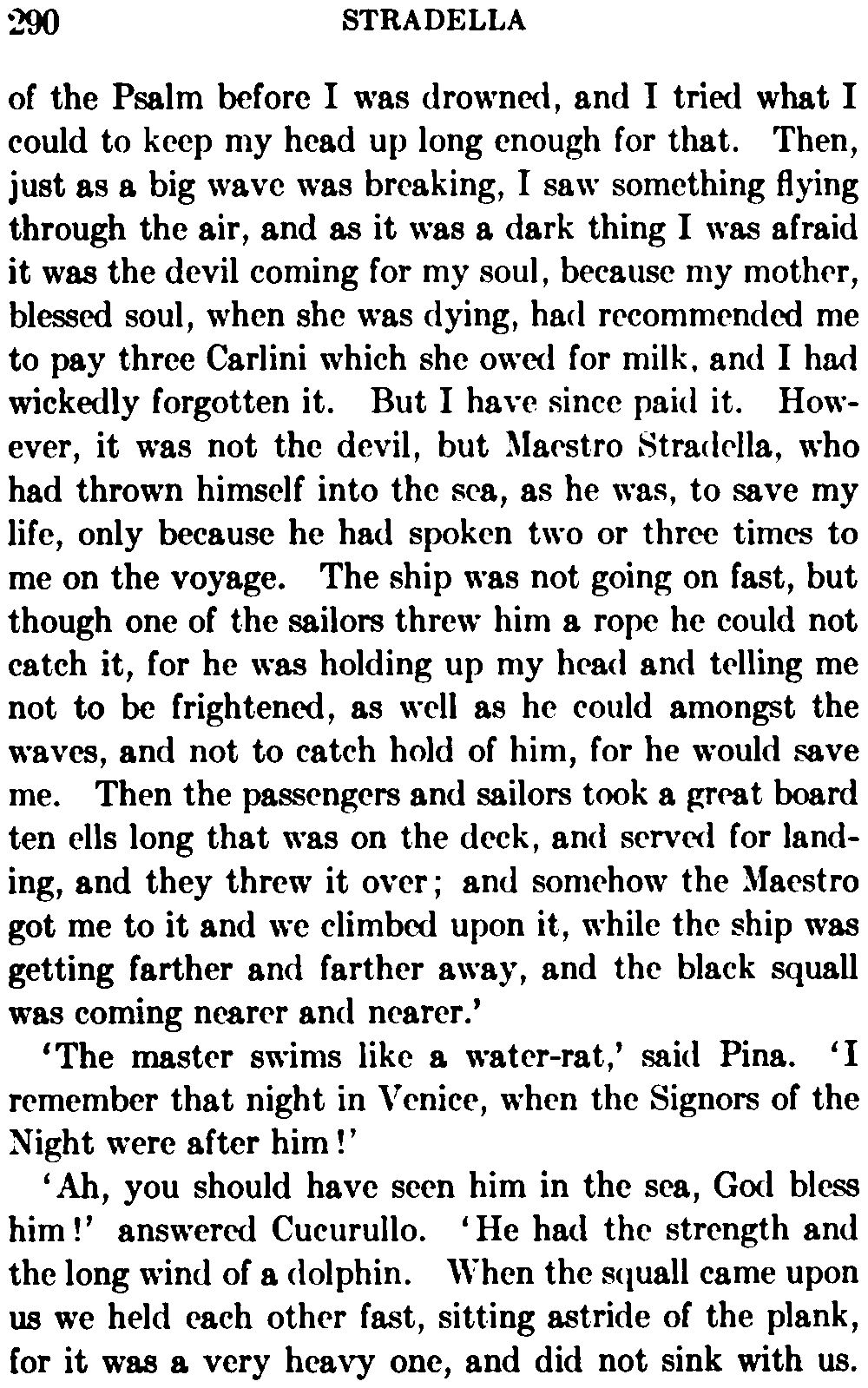 290 STRADELLA

of the Psalm before I was drowned, and I tried what I could to keep my head up long enough for that. Then, just as a big wave was breaking, I saw something flying through the air, and as it was a dark thing I was afraid it was the devil coming for my soul, because my mother, blessed soul, when she was dying, had recommended me to pay three Carlini which she owed for milk, and I had wickedly forgotten it. But I have since paid it. However, it was not the devil, but Maestro Stradella, who had thrown himself into the sea, as he was, to save my life, only because he had spoken two or three times to me on the voyage. The ship was not going on fast, but though one of the sailors threw him a rope he could not catch it, for he was holding up my head and telling me not to be frightened, as well as he could amongst the waves, and not to catch hold of him, for he would save me. Then the passengers and sailors took a great board ten ells long that was on the deck, and served for landing, and they threw it over; and somehow the Maestro got me to it and we climbed upon it, while the ship was getting farther and farther away, and the black squall was coming nearer and nearer.'

'The master swims like a water-rat,' said Pina. 'I remember that night in Venice, when the Signors of the Night were after him!'

'Ah, you should have seen him in the sea, God bless him!' answered Cucurullo. 'He had the strength and the long wind of a dolphin. When the squall came upon us we held each other fast, sitting astride of the plank, for it was a very heavy one, and did not sink with us.